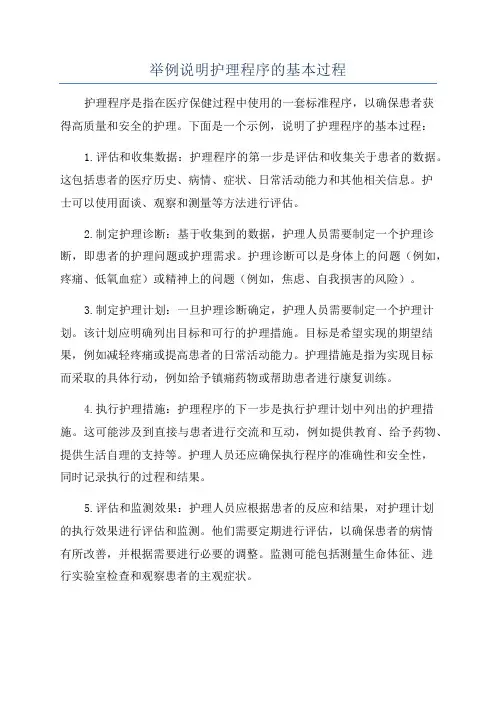 举例说明护理程序的基本过程

护理程序是指在医疗保健过程中使用的一套标准程序，以确保患者获得高质量和安全的护理。下面是一个示例，说明了护理程序的基本过程：

1.评估和收集数据：护理程序的第一步是评估和收集关于患者的数据。这包括患者的医疗历史、病情、症状、日常活动能力和其他相关信息。护士可以使用面谈、观察和测量等方法进行评估。

2.制定护理诊断：基于收集到的数据，护理人员需要制定一个护理诊断，即患者的护理问题或护理需求。护理诊断可以是身体上的问题（例如，疼痛、低氧血症）或精神上的问题（例如，焦虑、自我损害的风险）。

3.制定护理计划：一旦护理诊断确定，护理人员需要制定一个护理计划。该计划应明确列出目标和可行的护理措施。目标是希望实现的期望结果，例如减轻疼痛或提高患者的日常活动能力。护理措施是指为实现目标而采取的具体行动，例如给予镇痛药物或帮助患者进行康复训练。

4.执行护理措施：护理程序的下一步是执行护理计划中列出的护理措施。这可能涉及到直接与患者进行交流和互动，例如提供教育、给予药物、提供生活自理的支持等。护理人员还应确保执行程序的准确性和安全性，同时记录执行的过程和结果。

5.评估和监测效果：护理人员应根据患者的反应和结果，对护理计划的执行效果进行评估和监测。他们需要定期进行评估，以确保患者的病情有所改善，并根据需要进行必要的调整。监测可能包括测量生命体征、进行实验室检查和观察患者的主观症状。